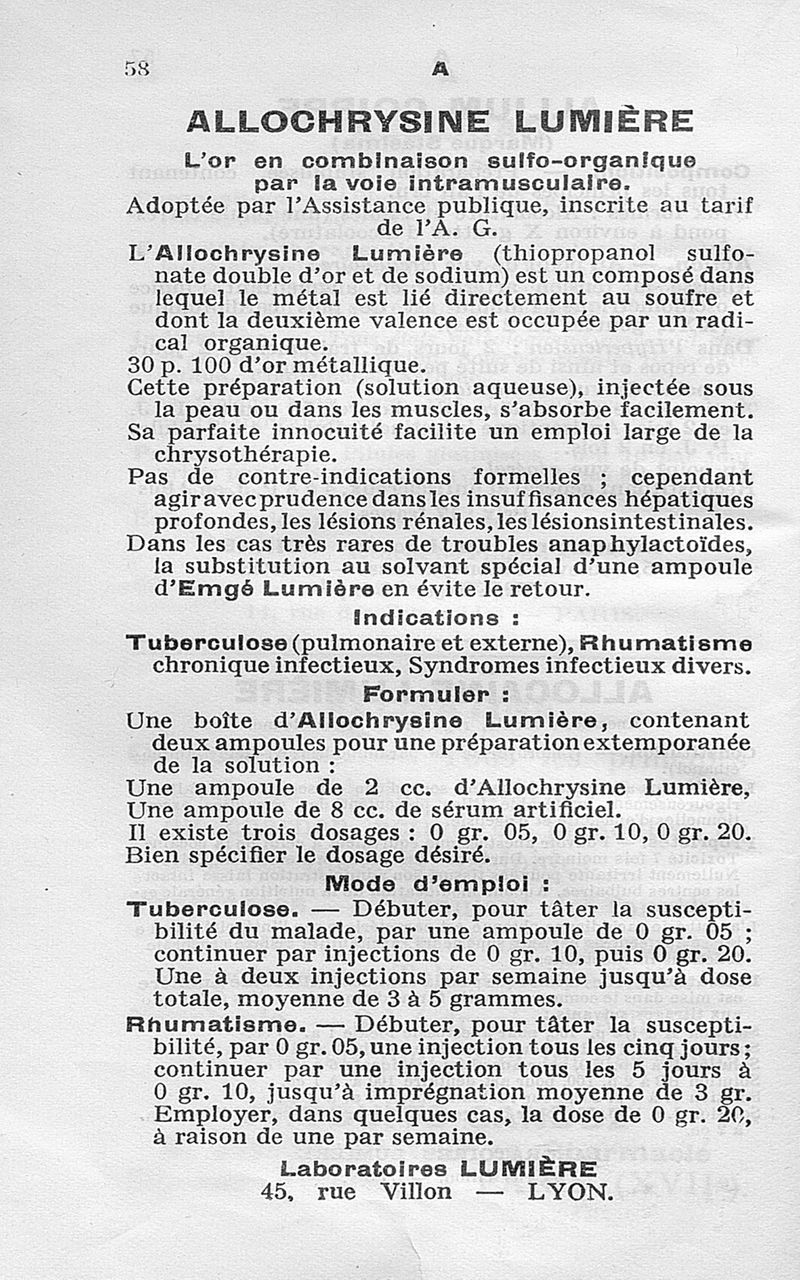 58 A

ALLOCHRYSINE LUMIÈRE

L'or en combinaison sulfo-organique par la voie intramusculaire.

Adoptée par l'Assistance publique, inscrite au tarif de l'A. G.

L'Allochrysine Lumière (thiopropanol sulfonate double d'or et de sodium) est un composé dans lequel le métal est lié directement au soufre et dont la deuxième valence est occupée par un radical organique.

30 p. 100 d'or métallique.

Cette préparation (solution aqueuse), injectée sous la peau ou dans les muscles, s'absorbe facilement.

Sa parfaite innocuité facilite un emploi large de la chrysothérapie.

Pas de contre-indications formelles ; cependant agir avec prudence dans les insuffisances hépatiques profondes, les lésions rénales, les lésions intestinales.

Dans les cas très rares de troubles anaphylactoïdes, la substitution au solvant spécial d'une ampoule d'Emgé Lumière en évite le retour.

Indications :

Tuberculose (pulmonaire et externe), Rhumatisme chronique infectieux, Syndromes infectieux divers.

Formuler :

Une boîte d'Allochrysine Lumière, contenant deux ampoules pour une préparation extemporanée de la solution :

Une ampoule de 2 cc. d'Allochrysine Lumière,

Une ampoule de 8 cc. de sérum artificiel.

Il existe trois dosages : 0 gr. 05, 0 gr. 10, 0 gr. 20.

Bien spécifier le dosage désiré.

Mode d'emploi :

Tuberculose. — Débuter, pour tâter la susceptibilité du malade, par une ampoule de 0 gr. 05 ; continuer par injections de 0 gr. 10, puis 0 gr. 20. Une à deux injections par semaine jusqu'à dose totale, moyenne de 3 à 5 grammes.

Rhumatisme. — Débuter, pour tâter la susceptibilité, par 0 gr. 05, une injection tous les cinq jours ; continuer par une injection tous les 5 jours à 0 gr. 10, jusqu'à imprégnation moyenne de 3 gr. Employer, dans quelques cas, la dose de 0 gr. 20, à raison de une par semaine.

Laboratoires LUMIÈRE
45, rue Villon — LYON.